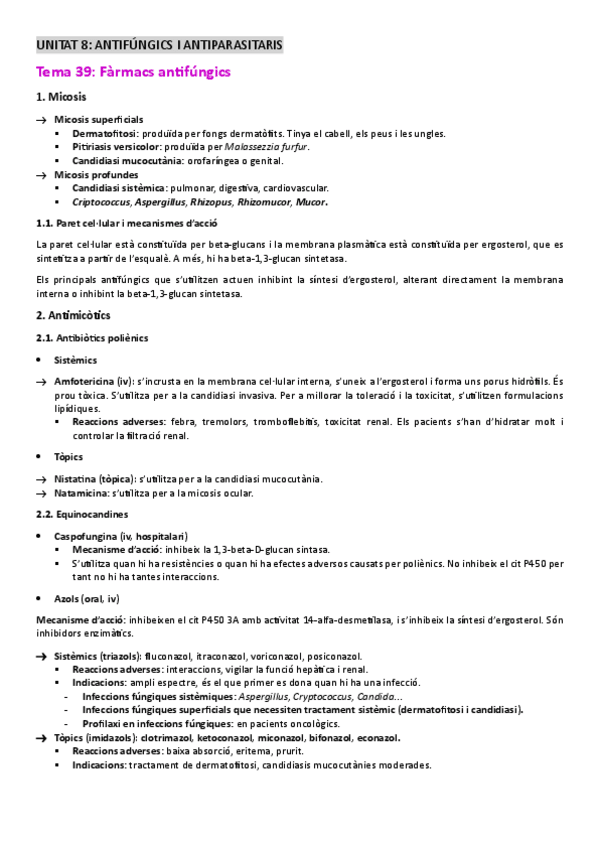 UNITAT 8: ANTIFÚNGICS I ANTIPARASITARIS

Tema 39: Fàrmacs antifúngics

1. Micosis

→ Micosis superficials
▪ Dermatofitosi: produïda per fongs dermatòfits. Tinya el cabell, els peus i les ungles.
▪ Pitiriasis versicolor: produïda per Malassezzia furfur.
▪ Candidiasi mucocutània: orofaríngea o genital.
→ Micosis profundes
▪ Candidiasi sistèmica: pulmonar, digestiva, cardiovascular.
▪ Criptococcus, Aspergillus, Rhizopus, Rhizomucor, Mucor.

1.1. Paret cel·lular i mecanismes d'acció

La paret cel·lular està constituïda per beta-glucans i la membrana plasmàtica està constituïda per ergosterol, que es sintetitza a partir de l'esqualè. A més, hi ha beta-1,3-glucan sintetasa.

Els principals antifúngics que s'utilitzen actuen inhibint la síntesi d'ergosterol, alterant directament la membrana interna o inhibint la beta-1,3-glucan sintetasa.

2. Antimicòtics

2.1. Antibiòtics poliènics

• Sistèmics

→ Amfotericina (iv): s'incrusta en la membrana cel·lular interna, s'uneix a l'ergosterol i forma uns porus hidròfils. És prou tòxica. S'utilitza per a la candidiasi invasiva. Per a millorar la toleració i la toxicitat, s'utilitzen formulacions lipídiques.
▪ Reaccions adverses: febra, tremolors, tromboflebitis, toxicitat renal. Els pacients s'han d'hidratar molt i controlar la filtració renal.

• Tòpics

→ Nistatina (tòpica): s'utilitza per a la candidiasi mucocutània.
→ Natamicina: s'utilitza per a la micosis ocular.

2.2. Equinocandines

• Caspofungina (iv, hospitalari)
▪ Mecanisme d'acció: inhibeix la 1,3-beta-D-glucan sintasa.
▪ S'utilitza quan hi ha resistències o quan hi ha efectes adversos causats per poliènics. No inhibeix el cit P450 per tant no hi ha tantes interaccions.

• Azols (oral, iv)

Mecanisme d'acció: inhibeixen el cit P450 3A amb activitat 14-alfa-desmetilasa, i s'inhibeix la síntesi d'ergosterol. Són inhibidors enzimàtics.

→ Sistèmics (triazols): fluconazol, itraconazol, voriconazol, posiconazol.
▪ Reaccions adverses: interaccions, vigilar la funció hepàtica i renal.
▪ Indicacions: ampli espectre, és el que primer es dona quan hi ha una infecció.
- Infeccions fúngiques sistèmiques: Aspergillus, Cryptococcus, Candida...
- Infeccions fúngiques superficials que necessiten tractament sistèmic (dermatofitosi i candidiasi).
- Profilaxi en infeccions fúngiques: en pacients oncològics.
→ Tòpics (imidazols): clotrimazol, ketoconazol, miconazol, bifonazol, econazol.
▪ Reaccions adverses: baixa absorció, eritema, prurit.
▪ Indicacions: tractament de dermatofitosi, candidiasis mucocutànies moderades.